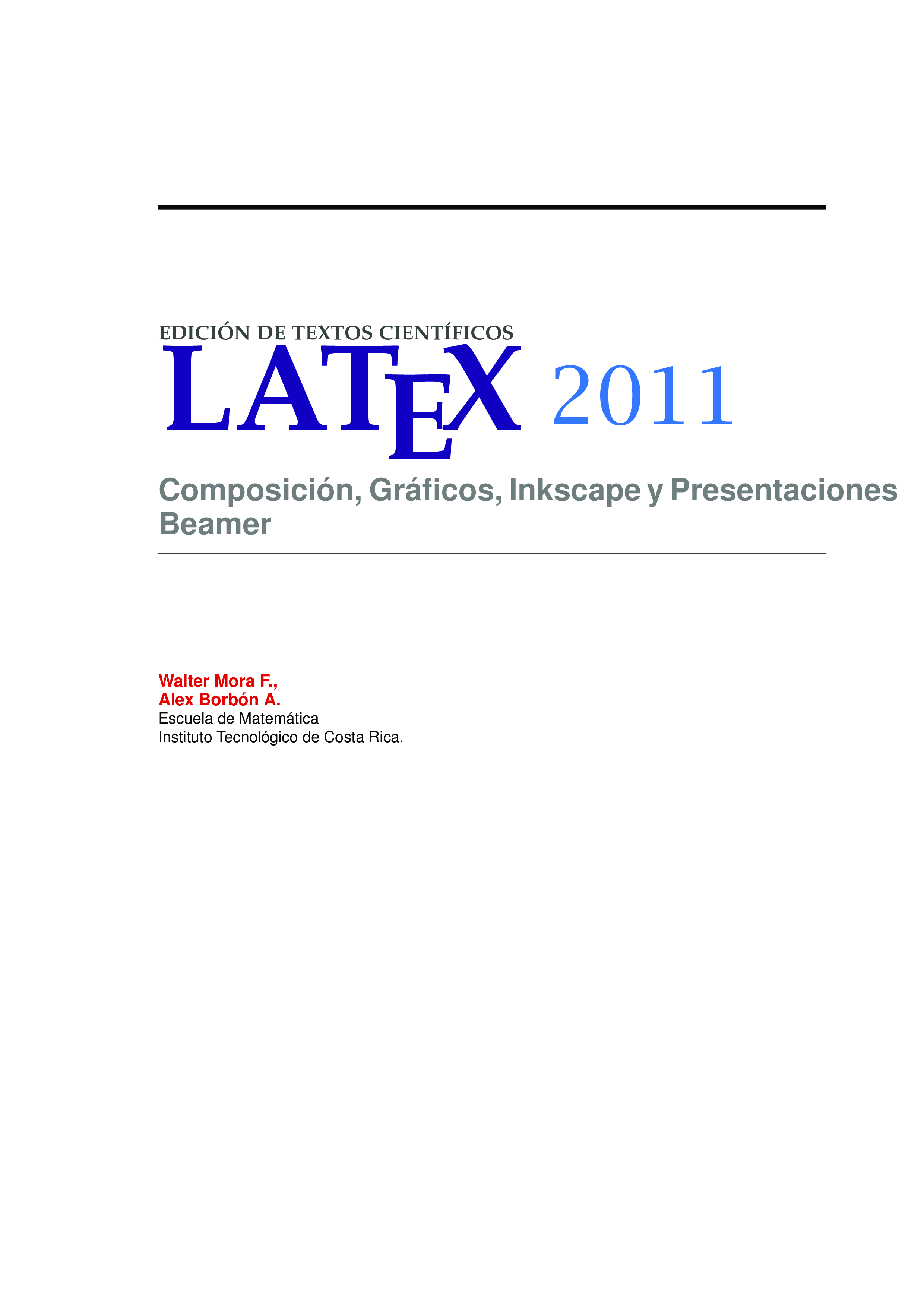 EDICIÓN DE TEXTOS CIENTÍFICOS

LATEX 2011

Composición, Gráficos, Inkscape y Presentaciones Beamer

Walter Mora F.,
Alex Borbón A.
Escuela de Matemática
Instituto Tecnológico de Costa Rica.